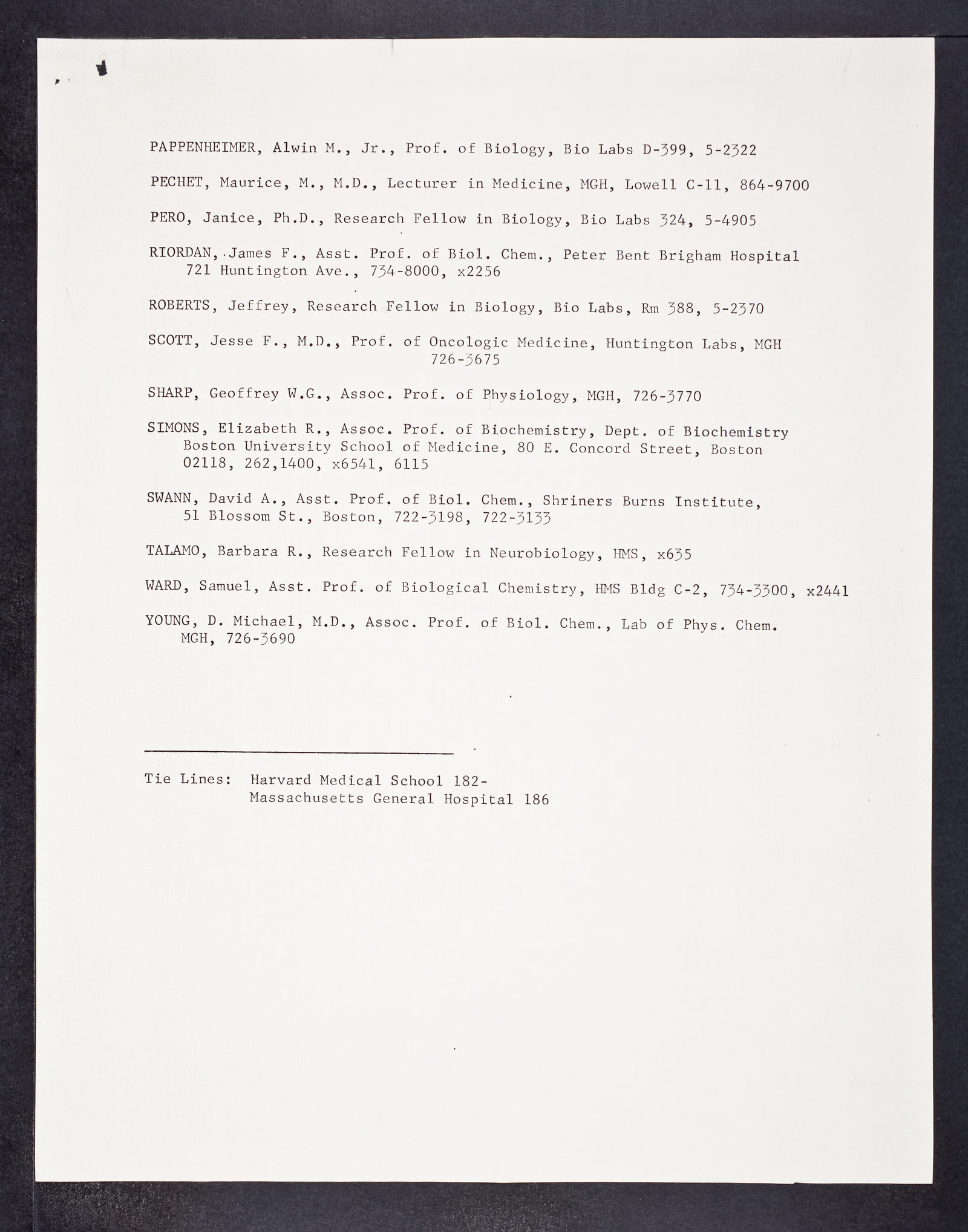 PAPPENHEIMER, Alwin M., Jr., Prof. of Biology, Bio Labs D-399, 5-2322

PECHET, Maurice, M., M.D., Lecturer in Medicine, MGH, Lowell C-11, 864-9700

PERO, Janice, Ph.D., Research Fellow in Biology, Bio Labs 324, 5-4905

RIORDAN, James F., Asst. Prof. of Biol. Chem., Peter Bent Brigham Hospital 721 Huntington Ave., 734-8000, x2256

ROBERTS, Jeffrey, Research Fellow in Biology, Bio Labs, Rm 388, 5-2370

SCOTT, Jesse F., M.D., Prof. of Oncologic Medicine, Huntington Labs, MGH 726-3675

SHARP, Geoffrey W.G., Assoc. Prof. of Physiology, MGH, 726-3770

SIMONS, Elizabeth R., Assoc. Prof. of Biochemistry, Dept. of Biochemistry Boston University School of Medicine, 80 E. Concord Street, Boston 02118, 262,1400, x6541, 6115

SWANN, David A., Asst. Prof. of Biol. Chem., Shriners Burns Institute, 51 Blossom St., Boston, 722-3198, 722-3133

TALAMO, Barbara R., Research Fellow in Neurobiology, HMS, x635

WARD, Samuel, Asst. Prof. of Biological Chemistry, HMS Bldg C-2, 734-3300, x2441

YOUNG, D. Michael, M.D., Assoc. Prof. of Biol. Chem., Lab of Phys. Chem. MGH, 726-3690

Tie Lines: Harvard Medical School 182-
Massachusetts General Hospital 186